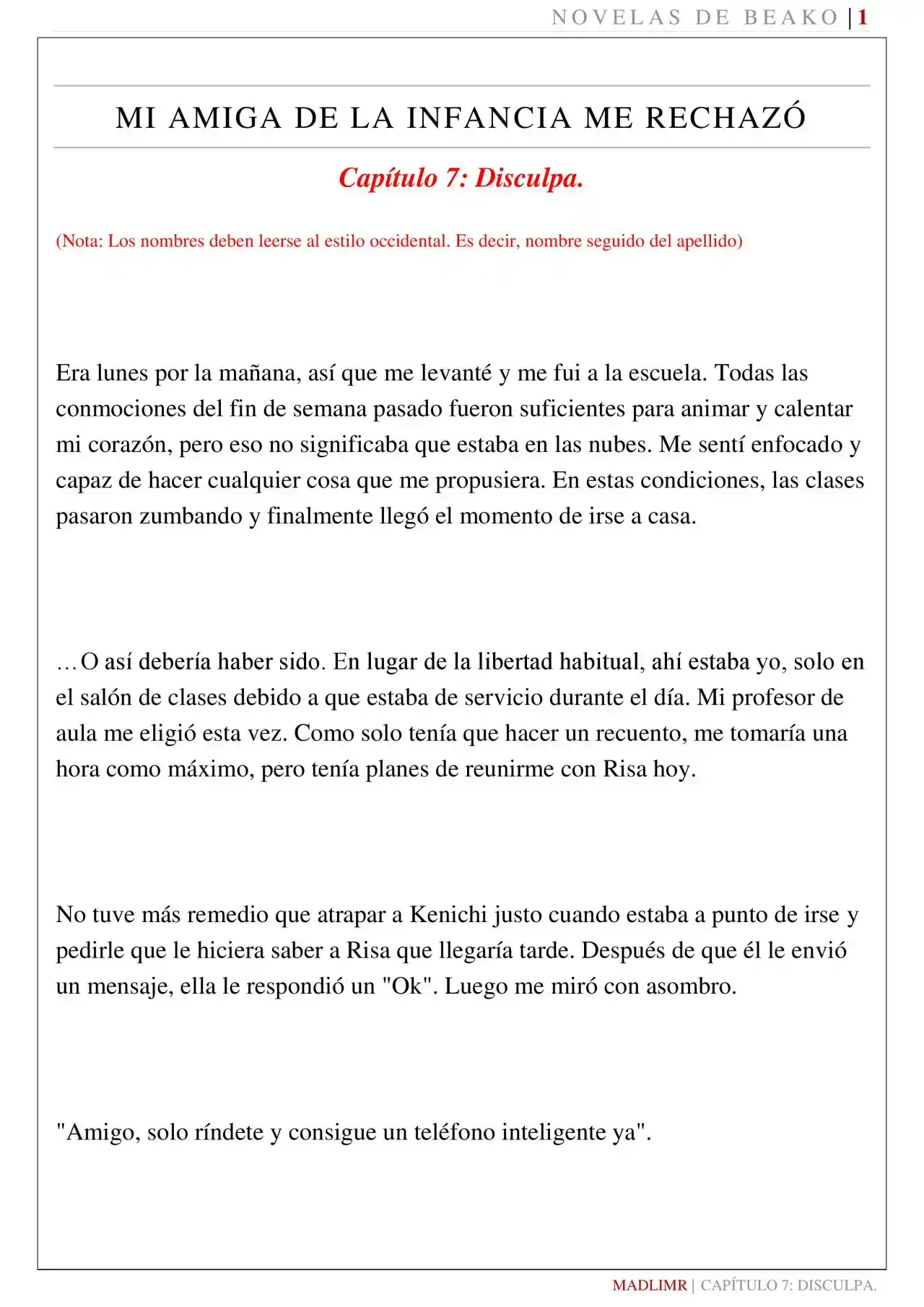 NOVELAS DE BEAKO | 1

MI AMIGA DE LA INFANCIA ME RECHAZÓ

Capítulo 7: Disculpa.

(Nota: Los nombres deben leerse al estilo occidental. Es decir, nombre seguido del apellido)

Era lunes por la mañana, así que me levanté y me fui a la escuela. Todas las conmociones del fin de semana pasado fueron suficientes para animar y calentar mi corazón, pero eso no significaba que estaba en las nubes. Me sentí enfocado y capaz de hacer cualquier cosa que me propusiera. En estas condiciones, las clases pasaron zumbando y finalmente llegó el momento de irse a casa.

…O así debería haber sido. En lugar de la libertad habitual, ahí estaba yo, solo en el salón de clases debido a que estaba de servicio durante el día. Mi profesor de aula me eligió esta vez. Como solo tenía que hacer un recuento, me tomaría una hora como máximo, pero tenía planes de reunirme con Risa hoy.

No tuve más remedio que atrapar a Kenichi justo cuando estaba a punto de irse y pedirle que le hiciera saber a Risa que llegaría tarde. Después de que él le envió un mensaje, ella le respondió un "Ok". Luego me miró con asombro.

"Amigo, solo ríndete y consigue un teléfono inteligente ya".

MADLIMR | CAPÍTULO 7: DISCULPA.